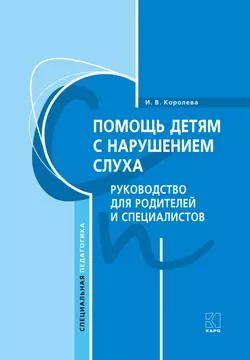 И. В. Королева

ПОМОЩЬ ДЕТЯМ С НАРУШЕНИЕМ СЛУХА

РУКОВОДСТВО ДЛЯ РОДИТЕЛЕЙ И СПЕЦИАЛИСТОВ

СПЕЦИАЛЬНАЯ ПЕДАГОГИКА

КАРО